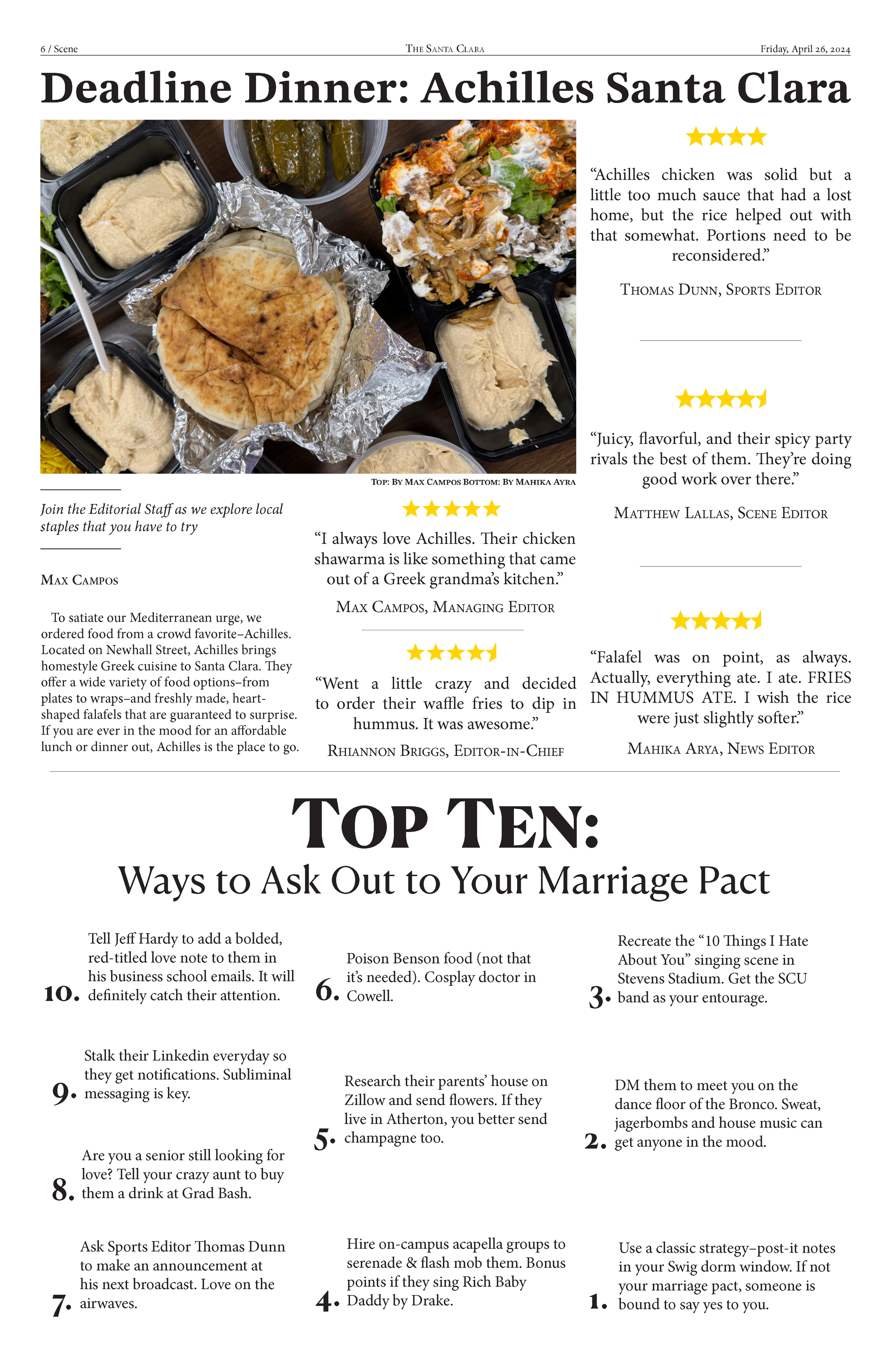 6 / Scene The Santa Clara Friday, April 26, 2024

Deadline Dinner: Achilles Santa Clara

Top: By Max Campos Bottom: By Mahika Ayra

Join the Editorial Staff as we explore local staples that you have to try

Max Campos

To satiate our Mediterranean urge, we ordered food from a crowd favorite–Achilles. Located on Newhall Street, Achilles brings homestyle Greek cuisine to Santa Clara. They offer a wide variety of food options–from plates to wraps–and freshly made, heart-shaped falafels that are guaranteed to surprise. If you are ever in the mood for an affordable lunch or dinner out, Achilles is the place to go.

"I always love Achilles. Their chicken shawarma is like something that came out of a Greek grandma's kitchen."

Max Campos, Managing Editor

"Went a little crazy and decided to order their waffle fries to dip in hummus. It was awesome."

Rhiannon Briggs, Editor-in-Chief

"Achilles chicken was solid but a little too much sauce that had a lost home, but the rice helped out with that somewhat. Portions need to be reconsidered."

Thomas Dunn, Sports Editor

"Juicy, flavorful, and their spicy party rivals the best of them. They're doing good work over there."

Matthew Lallas, Scene Editor

"Falafel was on point, as always. Actually, everything ate. I ate. FRIES IN HUMMUS ATE. I wish the rice were just slightly softer."

Mahika Arya, News Editor

Top Ten:
Ways to Ask Out to Your Marriage Pact

10. Tell Jeff Hardy to add a bolded, red-titled love note to them in his business school emails. It will definitely catch their attention.

9. Stalk their Linkedin everyday so they get notifications. Subliminal messaging is key.

8. Are you a senior still looking for love? Tell your crazy aunt to buy them a drink at Grad Bash.

7. Ask Sports Editor Thomas Dunn to make an announcement at his next broadcast. Love on the airwaves.

6. Poison Benson food (not that it's needed). Cosplay doctor in Cowell.

5. Research their parents' house on Zillow and send flowers. If they live in Atherton, you better send champagne too.

4. Hire on-campus acapella groups to serenade & flash mob them. Bonus points if they sing Rich Baby Daddy by Drake.

3. Recreate the "10 Things I Hate About You" singing scene in Stevens Stadium. Get the SCU band as your entourage.

2. DM them to meet you on the dance floor of the Bronco. Sweat, jagerbombs and house music can get anyone in the mood.

1. Use a classic strategy–post-it notes in your Swig dorm window. If not your marriage pact, someone is bound to say yes to you.